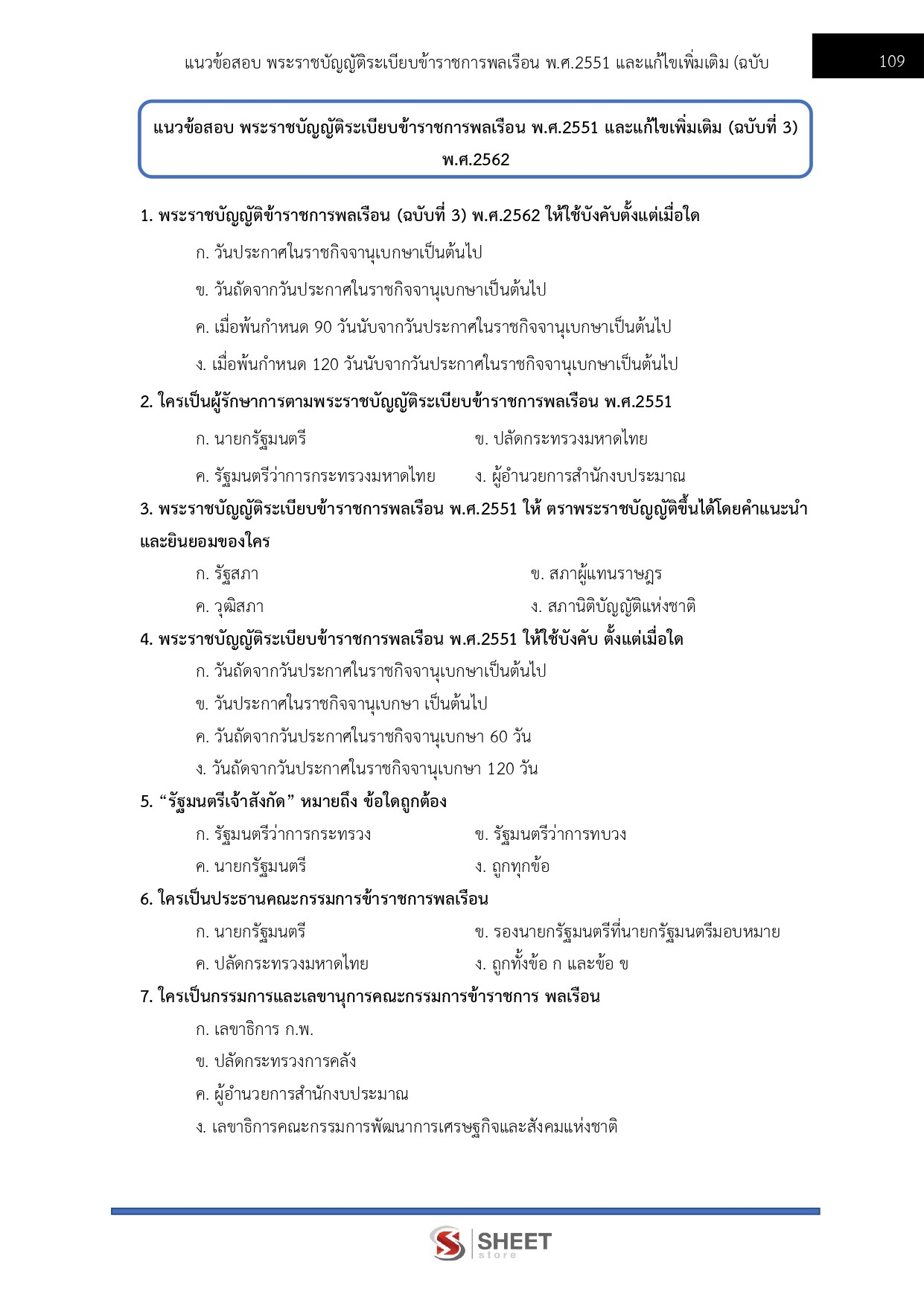 แนวข้อสอบ พระราชบัญญัติระเบียบข้าราชการพลเรือน พ.ศ.2551 และแก้ไขเพิ่มเติม (ฉบับ

109

แนวข้อสอบ พระราชบัญญัติระเบียบข้าราชการพลเรือน พ.ศ.2551 และแก้ไขเพิ่มเติม (ฉบับที่ 3) พ.ศ.2562

1. พระราชบัญญัติข้าราชการพลเรือน (ฉบับที่ 3) พ.ศ.2562 ให้ใช้บังคับตั้งแต่เมื่อใด

ก. วันประกาศในราชกิจจานุเบกษาเป็นต้นไป

ข. วันถัดจากวันประกาศในราชกิจจานุเบกษาเป็นต้นไป

ค. เมื่อพ้นกำหนด 90 วันนับจากวันประกาศในราชกิจจานุเบกษาเป็นต้นไป

ง. เมื่อพ้นกำหนด 120 วันนับจากวันประกาศในราชกิจจานุเบกษาเป็นต้นไป

2. ใครเป็นผู้รักษาการตามพระราชบัญญัติระเบียบข้าราชการพลเรือน พ.ศ.2551

ก. นายกรัฐมนตรี

ข. ปลัดกระทรวงมหาดไทย

ค. รัฐมนตรีว่าการกระทรวงมหาดไทย

ง. ผู้อำนวยการสำนักงบประมาณ

3. พระราชบัญญัติระเบียบข้าราชการพลเรือน พ.ศ.2551 ให้ ตราพระราชบัญญัติขึ้นได้โดยคำแนะนำและยินยอมของใคร

ก. รัฐสภา

ข. สภาผู้แทนราษฎร

ค. วุฒิสภา

ง. สภานิติบัญญัติแห่งชาติ

4. พระราชบัญญัติระเบียบข้าราชการพลเรือน พ.ศ.2551 ให้ใช้บังคับ ตั้งแต่เมื่อใด

ก. วันถัดจากวันประกาศในราชกิจจานุเบกษาเป็นต้นไป

ข. วันประกาศในราชกิจจานุเบกษา เป็นต้นไป

ค. วันถัดจากวันประกาศในราชกิจจานุเบกษา 60 วัน

ง. วันถัดจากวันประกาศในราชกิจจานุเบกษา 120 วัน

5. “รัฐมนตรีเจ้าสังกัด” หมายถึง ข้อใดถูกต้อง

ก. รัฐมนตรีว่าการกระทรวง

ข. รัฐมนตรีว่าการทบวง

ค. นายกรัฐมนตรี

ง. ถูกทุกข้อ

6. ใครเป็นประธานคณะกรรมการข้าราชการพลเรือน

ก. นายกรัฐมนตรี

ข. รองนายกรัฐมนตรีที่นายกรัฐมนตรีมอบหมาย

ค. ปลัดกระทรวงมหาดไทย

ง. ถูกทั้งข้อ ก และข้อ ข

7. ใครเป็นกรรมการและเลขานุการคณะกรรมการข้าราชการ พลเรือน

ก. เลขาธิการ ก.พ.

ข. ปลัดกระทรวงการคลัง

ค. ผู้อำนวยการสำนักงบประมาณ

ง. เลขาธิการคณะกรรมการพัฒนาการเศรษฐกิจและสังคมแห่งชาติ

SHEET store